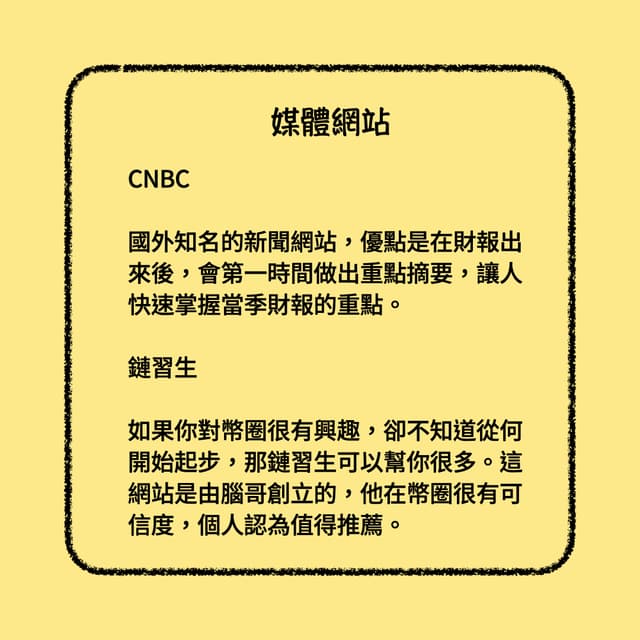 媒體網站

CNBC

國外知名的新聞網站，優點是在財報出來後，會第一時間做出重點摘要，讓人快速掌握當季財報的重點。

鏈習生

如果你對幣圈很有興趣，卻不知道從何開始起步，那鏈習生可以幫你很多。這網站是由腦哥創立的，他在幣圈很有可信度，個人認為值得推薦。